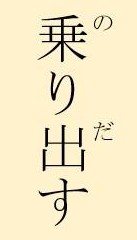 乗(の)り出(だ)す